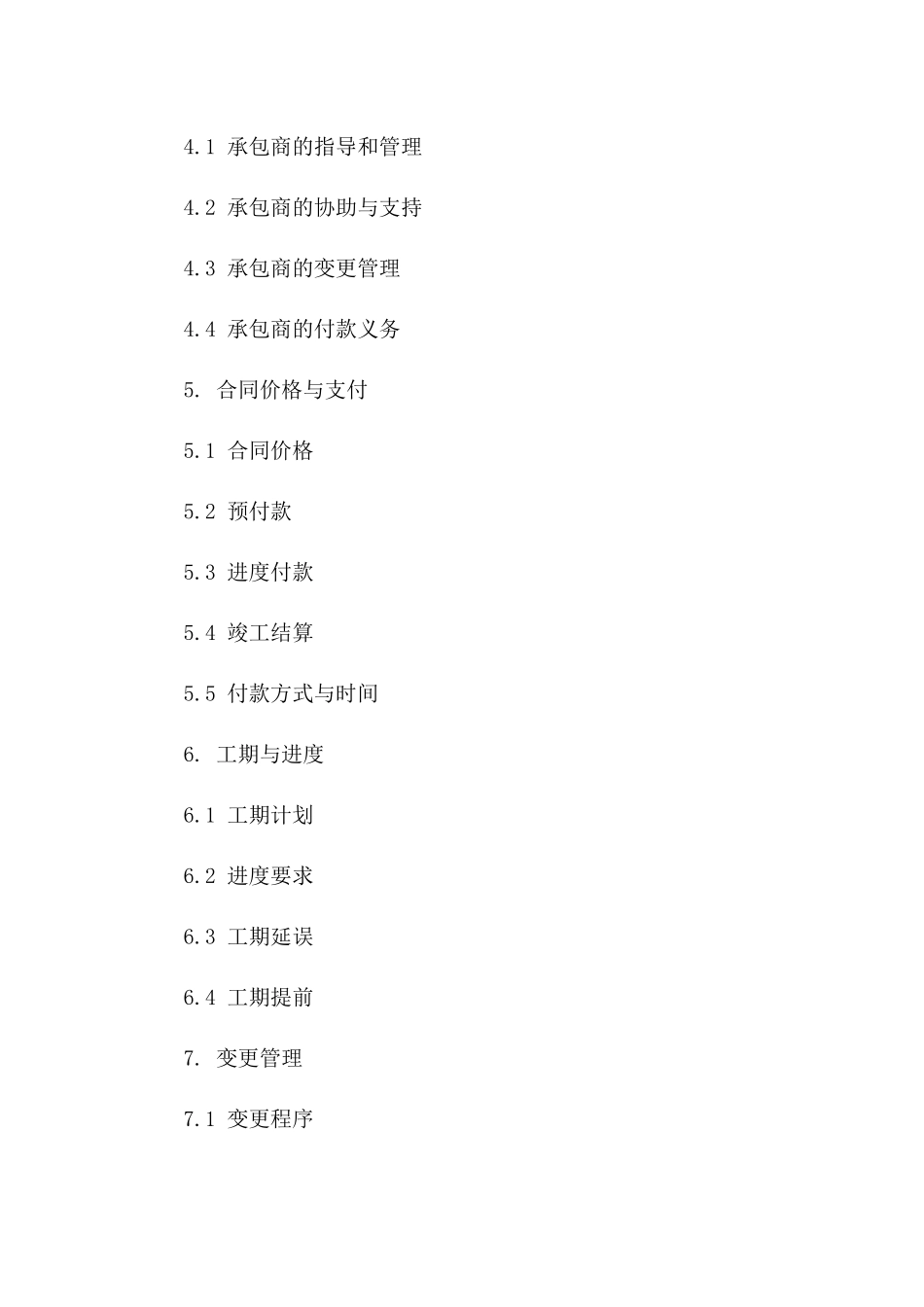 4.1 承包商的指导和管理

4.2 承包商的协助与支持

4.3 承包商的变更管理

4.4 承包商的付款义务

5. 合同价格与支付

5.1 合同价格

5.2 预付款

5.3 进度付款

5.4 竣工结算

5.5 付款方式与时间

6. 工期与进度

6.1 工期计划

6.2 进度要求

6.3 工期延误

6.4 工期提前

7. 变更管理

7.1 变更程序